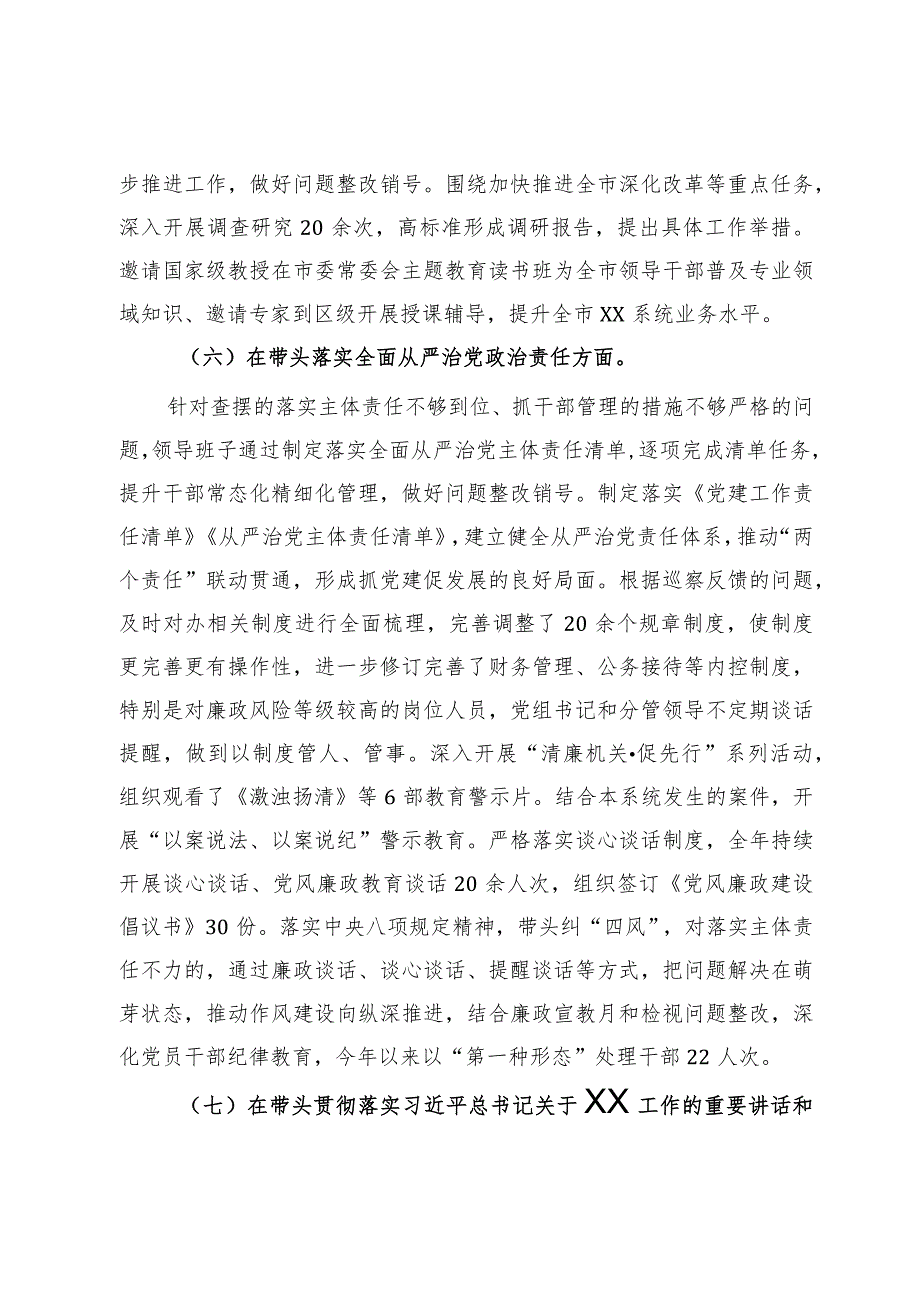 步推进工作，做好问题整改销号。围绕加快推进全市深化改革等重点任务，深入开展调查研究20余次，高标准形成调研报告，提出具体工作举措。邀请国家级教授在市委常委会主题教育读书班为全市领导干部普及专业领域知识、邀请专家到区级开展授课辅导，提升全市XX系统业务水平。

（六）在带头落实全面从严治党政治责任方面。

针对查摆的落实主体责任不够到位、抓干部管理的措施不够严格的问题，领导班子通过制定落实全面从严治党主体责任清单，逐项完成清单任务，提升干部常态化精细化管理，做好问题整改销号。制定落实《党建工作责任清单》《从严治党主体责任清单》，建立健全从严治党责任体系，推动“两个责任”联动贯通，形成抓党建促发展的良好局面。根据巡察反馈的问题，及时对办相关制度进行全面梳理，完善调整了20余个规章制度，使制度更完善更有操作性，进一步修订完善了财务管理、公务接待等内控制度，特别是对廉政风险等级较高的岗位人员，党组书记和分管领导不定期谈话提醒，做到以制度管人、管事。深入开展“清廉机关•促先行”系列活动，组织观看了《激浊扬清》等6部教育警示片。结合本系统发生的案件，开展“以案说法、以案说纪”警示教育。严格落实谈心谈话制度，全年持续开展谈心谈话、党风廉政教育谈话20余人次，组织签订《党风廉政建设倡议书》30份。落实中央八项规定精神，带头纠“四风”，对落实主体责任不力的，通过廉政谈话、谈心谈话、提醒谈话等方式，把问题解决在萌芽状态，推动作风建设向纵深推进，结合廉政宣教月和检视问题整改，深化党员干部纪律教育，今年以来以“第一种形态”处理干部22人次。

（七）在带头贯彻落实习近平总书记关于XX工作的重要讲话和